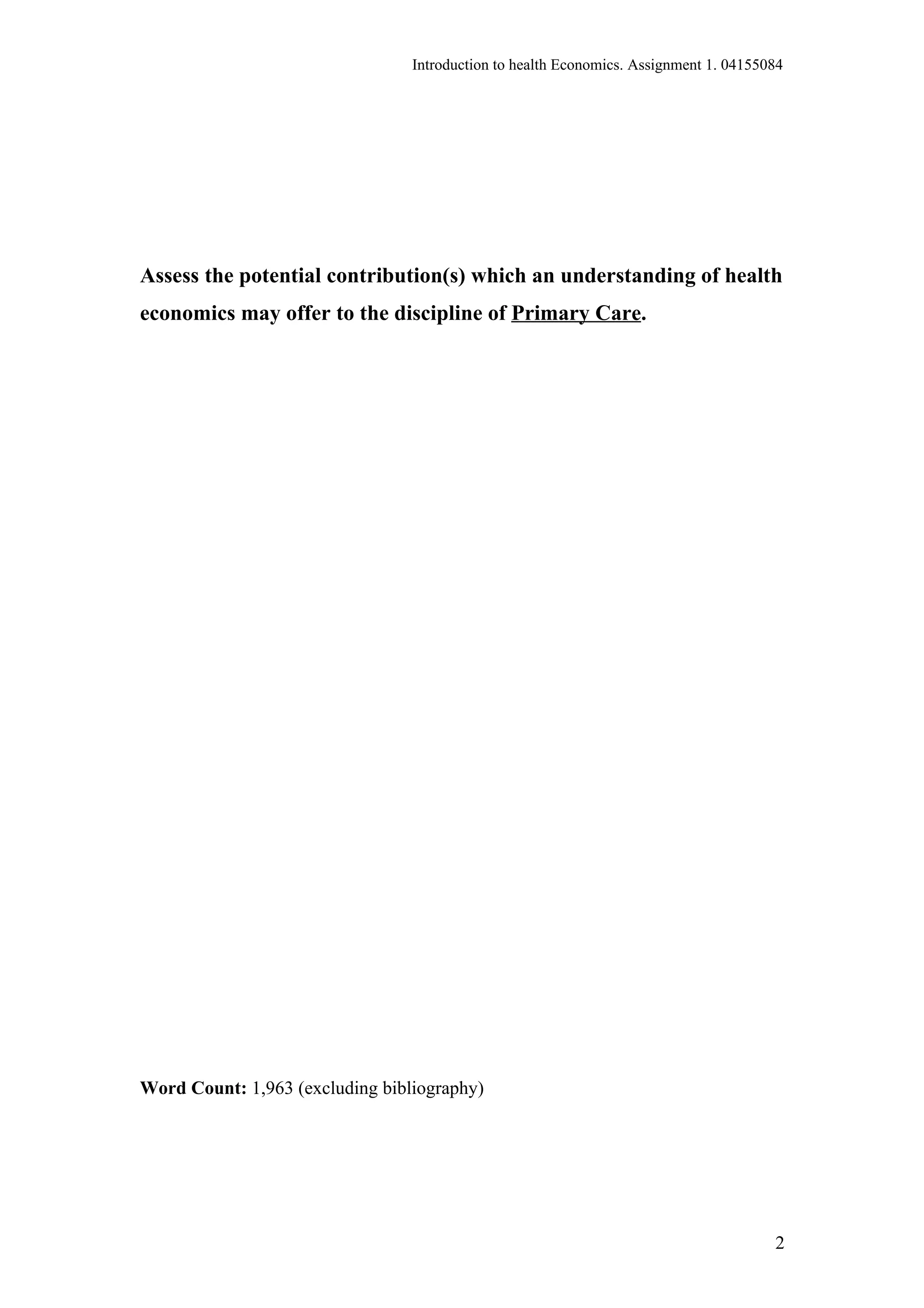 Introduction to health Economics. Assignment 1. 04155084

Assess the potential contribution(s) which an understanding of health economics may offer to the discipline of Primary Care.

Word Count: 1,963 (excluding bibliography)

2